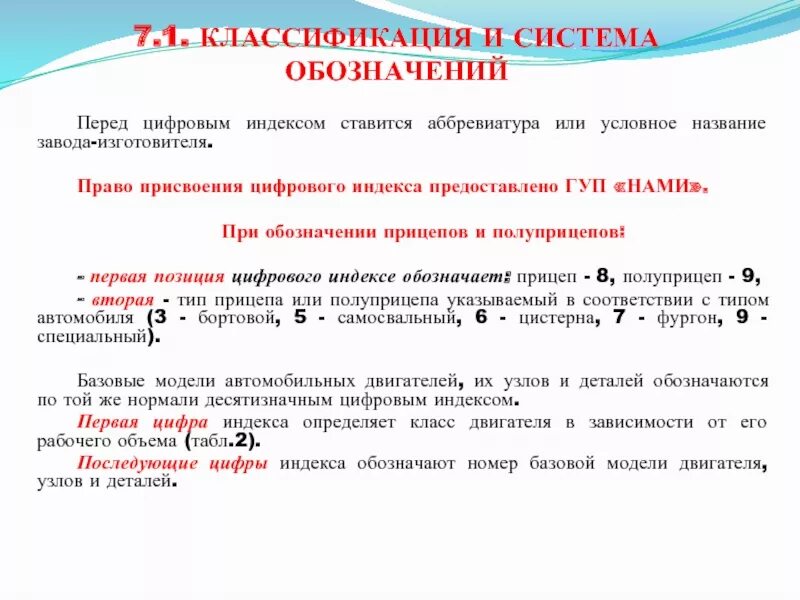 7.1. КЛАССИФИКАЦИЯ И СИСТЕМА ОБОЗНАЧЕНИЙ

Перед цифровым индексом ставится аббревиатура или условное название завода-изготовителя.

Право присвоения цифрового индекса предоставлено ГУП «НАМИ».

При обозначении прицепов и полуприцепов:

- первая позиция цифрового индексе обозначает: прицеп - 8, полуприцеп - 9,
- вторая - тип прицепа или полуприцепа указываемый в соответствии с типом автомобиля (3 - бортовой, 5 - самосвальный, 6 - цистерна, 7 - фургон, 9 - специальный).

Базовые модели автомобильных двигателей, их узлов и деталей обозначаются по той же нормали десятизначным цифровым индексом.
Первая цифра индекса определяет класс двигателя в зависимости от его рабочего объема (табл.2).
Последующие цифры индекса обозначают номер базовой модели двигателя, узлов и деталей.